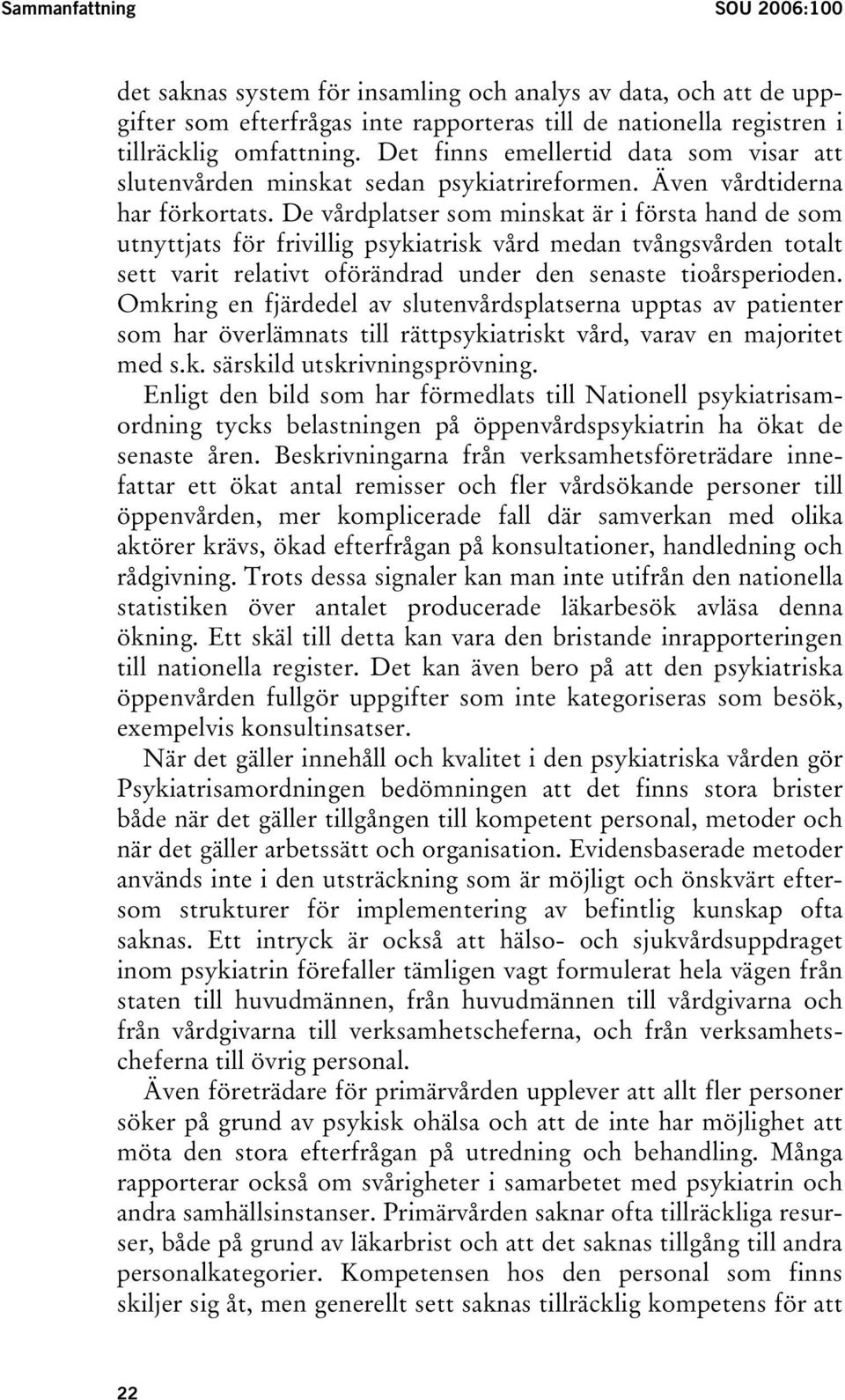 Sammanfattning SOU 2006:100

det saknas system för insamling och analys av data, och att de uppgifter som efterfrågas inte rapporteras till de nationella registren i tillräcklig omfattning. Det finns emellertid data som visar att slutenvården minskat sedan psykiatrireformen. Även vårdtiderna har förkortats. De vårdplatser som minskat är i första hand de som utnyttjats för frivillig psykiatrisk vård medan tvångsvården totalt sett varit relativt oförändrad under den senaste tioårsperioden. Omkring en fjärdedel av slutenvårdsplatserna upptas av patienter som har överlämnats till rättpsykiatriskt vård, varav en majoritet med s.k. särskild utskrivningsprövning.

Enligt den bild som har förmedlats till Nationell psykiatrisamordning tycks belastningen på öppenvårdspsykiatrin ha ökat de senaste åren. Beskrivningarna från verksamhetsföreträdare innefattar ett ökat antal remisser och fler vårdsökande personer till öppenvården, mer komplicerade fall där samverkan med olika aktörer krävs, ökad efterfrågan på konsultationer, handledning och rådgivning. Trots dessa signaler kan man inte utifrån den nationella statistiken över antalet producerade läkarbesök avläsa denna ökning. Ett skäl till detta kan vara den bristande inrapporteringen till nationella register. Det kan även bero på att den psykiatriska öppenvården fullgör uppgifter som inte kategoriseras som besök, exempelvis konsultinsatser.

När det gäller innehåll och kvalitet i den psykiatriska vården gör Psykiatrisamordningen bedömningen att det finns stora brister både när det gäller tillgången till kompetent personal, metoder och när det gäller arbetssätt och organisation. Evidensbaserade metoder används inte i den utsträckning som är möjligt och önskvärt eftersom strukturer för implementering av befintlig kunskap ofta saknas. Ett intryck är också att hälso- och sjukvårdsuppdraget inom psykiatrin förefaller tämligen vagt formulerat hela vägen från staten till huvudmännen, från huvudmännen till vårdgivarna och från vårdgivarna till verksamhetscheferna, och från verksamhetscheferna till övrig personal.

Även företrädare för primärvården upplever att allt fler personer söker på grund av psykisk ohälsa och att de inte har möjlighet att möta den stora efterfrågan på utredning och behandling. Många rapporterar också om svårigheter i samarbetet med psykiatrin och andra samhällsinstanser. Primärvården saknar ofta tillräckliga resurser, både på grund av läkarbrist och att det saknas tillgång till andra personalkategorier. Kompetensen hos den personal som finns skiljer sig åt, men generellt sett saknas tillräcklig kompetens för att

22